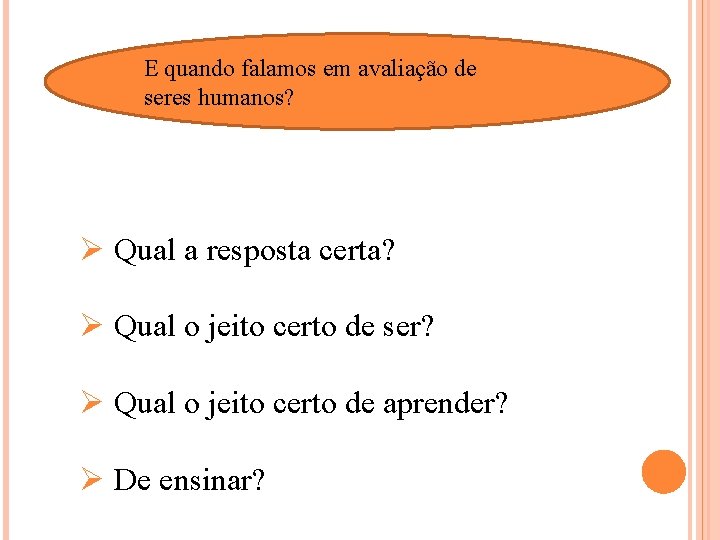 E quando falamos em avaliação de seres humanos?

➢ Qual a resposta certa?

➢ Qual o jeito certo de ser?

➢ Qual o jeito certo de aprender?

➢ De ensinar?